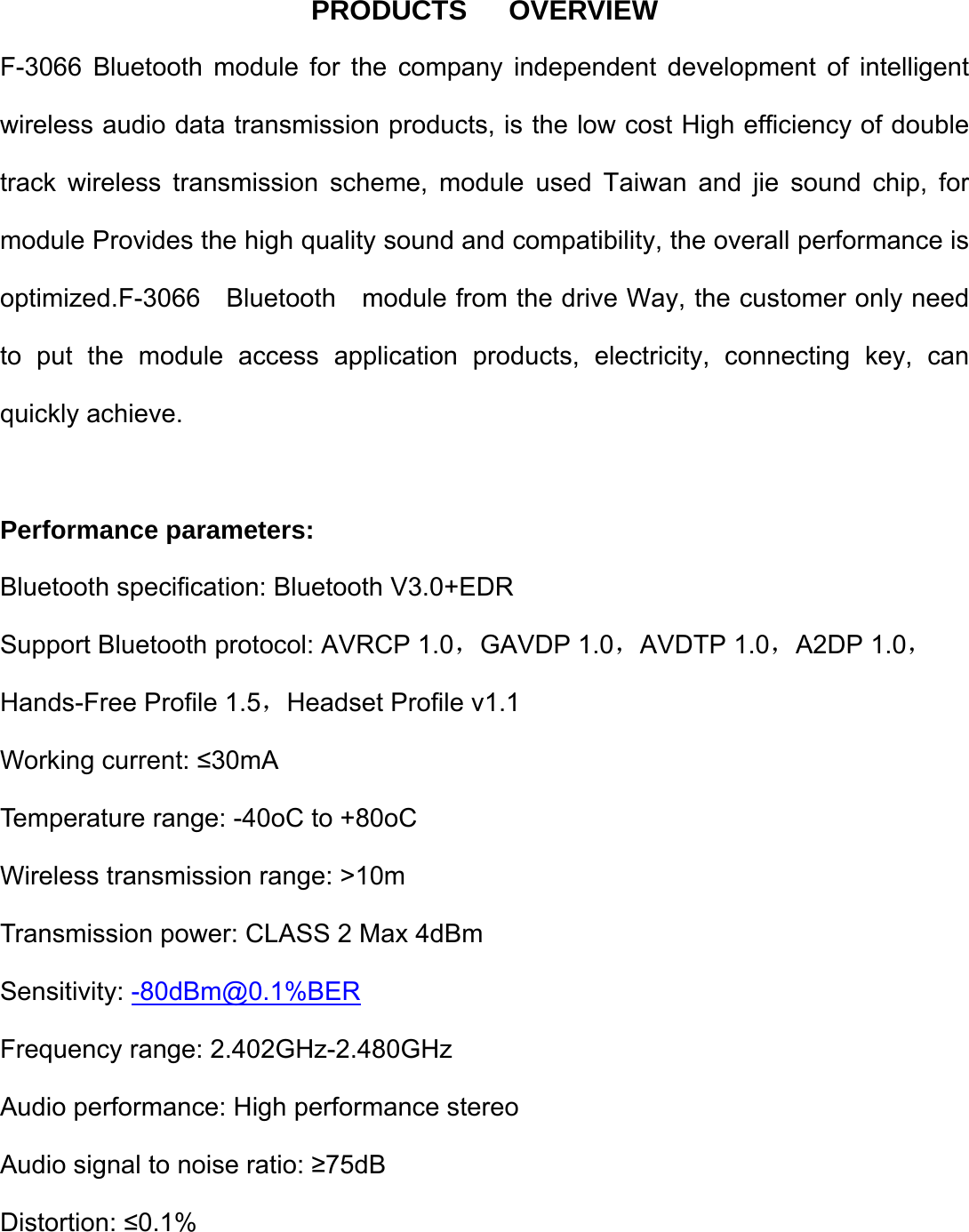 PRODUCTS OVERVIEW

F-3066 Bluetooth module for the company independent development of intelligent wireless audio data transmission products, is the low cost High efficiency of double track wireless transmission scheme, module used Taiwan and jie sound chip, for module Provides the high quality sound and compatibility, the overall performance is optimized.F-3066 Bluetooth module from the drive Way, the customer only need to put the module access application products, electricity, connecting key, can quickly achieve.

Performance parameters:

Bluetooth specification: Bluetooth V3.0+EDR

Support Bluetooth protocol: AVRCP 1.0，GAVDP 1.0，AVDTP 1.0，A2DP 1.0，Hands-Free Profile 1.5，Headset Profile v1.1

Working current: ≤30mA

Temperature range: -40oC to +80oC

Wireless transmission range: >10m

Transmission power: CLASS 2 Max 4dBm

Sensitivity: -80dBm@0.1%BER

Frequency range: 2.402GHz-2.480GHz

Audio performance: High performance stereo

Audio signal to noise ratio: ≥75dB

Distortion: ≤0.1%